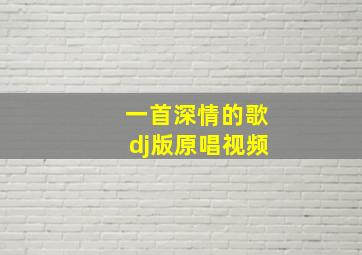 一首深情的歌
dj版原唱视频